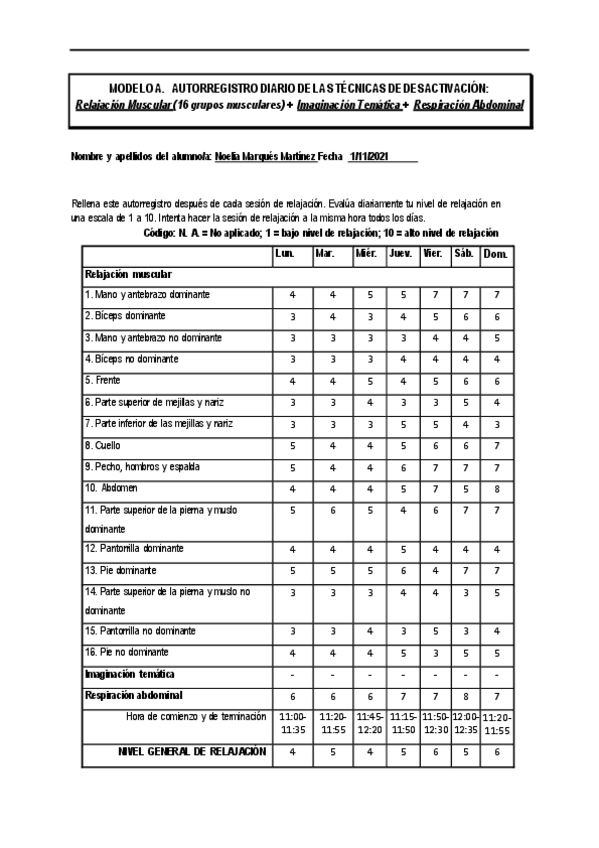 MODELO A. AUTORREGISTRO DIARIO DE LAS TÉCNICAS DE DESACTIVACIÓN:
Relajación Muscular (16 grupos musculares) + Imaginación Temática + Respiración Abdominal

Nombre y apellidos del alumno/a: Noelia Marqués Martínez Fecha 1/11/2021

Rellena este autorregistro después de cada sesión de relajación. Evalúa diariamente tu nivel de relajación en una escala de 1 a 10. Intenta hacer la sesión de relajación a la misma hora todos los días.
Código: N. A. = No aplicado; 1 = bajo nivel de relajación; 10 = alto nivel de relajación

| | Lun. | Mar. | Miér. | Juev. | Vier. | Sáb. | Dom. |
|---|---|---|---|---|---|---|---|
| Relajación muscular | | | | | | | |
| 1. Mano y antebrazo dominante | 4 | 4 | 5 | 5 | 7 | 7 | 7 |
| 2. Bíceps dominante | 3 | 4 | 3 | 4 | 5 | 6 | 6 |
| 3. Mano y antebrazo no dominante | 3 | 3 | 3 | 3 | 4 | 4 | 5 |
| 4. Bíceps no dominante | 3 | 3 | 3 | 4 | 4 | 4 | 4 |
| 5. Frente | 4 | 4 | 5 | 4 | 5 | 6 | 6 |
| 6. Parte superior de mejillas y nariz | 3 | 3 | 4 | 3 | 3 | 5 | 4 |
| 7. Parte inferior de las mejillas y nariz | 3 | 3 | 3 | 5 | 5 | 4 | 3 |
| 8. Cuello | 5 | 4 | 4 | 5 | 6 | 6 | 7 |
| 9. Pecho, hombros y espalda | 5 | 4 | 4 | 6 | 7 | 7 | 7 |
| 10. Abdomen | 4 | 4 | 4 | 5 | 7 | 5 | 8 |
| 11. Parte superior de la pierna y muslo dominante | 5 | 6 | 5 | 4 | 6 | 7 | 7 |
| 12. Pantorrilla dominante | 4 | 4 | 4 | 5 | 4 | 4 | 4 |
| 13. Pie dominante | 5 | 5 | 5 | 6 | 4 | 7 | 7 |
| 14. Parte superior de la pierna y muslo no dominante | 3 | 3 | 3 | 4 | 4 | 3 | 5 |
| 15. Pantorrilla no dominante | 3 | 3 | 4 | 3 | 5 | 3 | 4 |
| 16. Pie no dominante | 4 | 4 | 4 | 5 | 3 | 5 | 5 |
| Imaginación temática | - | - | - | - | - | - | - |
| Respiración abdominal | 6 | 6 | 6 | 7 | 7 | 8 | 7 |
| Hora de comienzo y de terminación | 11:00-11:35 | 11:20-11:55 | 11:45-12:20 | 11:15-11:50 | 11:50-12:30 | 12:00-12:35 | 11:20-11:55 |
| NIVEL GENERAL DE RELAJACIÓN | 4 | 5 | 4 | 5 | 6 | 5 | 6 |